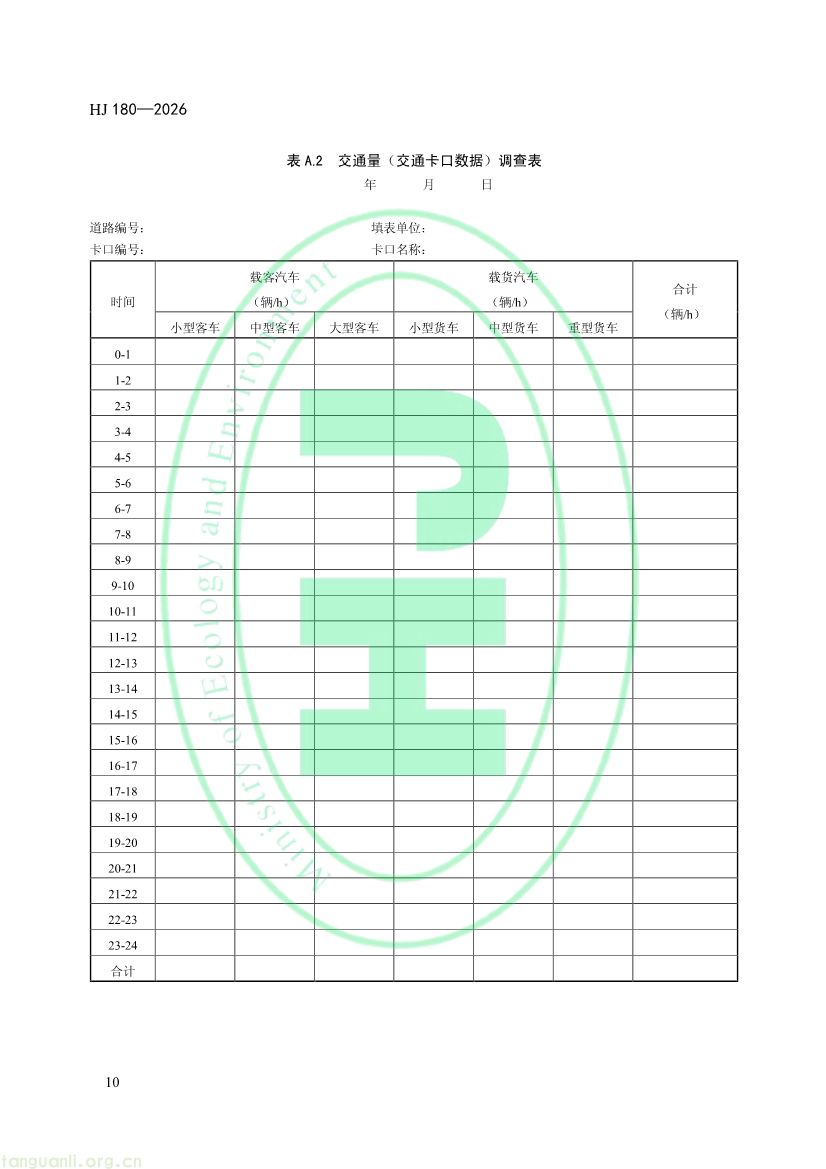 HJ 180—2026

表 A.2 交通量（交通卡口数据）调查表

年 月 日

道路编号： 填表单位：

卡口编号： 卡口名称：

| 时间 | 载客汽车（辆/h） | | | 载货汽车（辆/h） | | | 合计（辆/h） |
|---|---|---|---|---|---|---|---|
| | 小型客车 | 中型客车 | 大型客车 | 小型货车 | 中型货车 | 重型货车 | |
| 0-1 | | | | | | | |
| 1-2 | | | | | | | |
| 2-3 | | | | | | | |
| 3-4 | | | | | | | |
| 4-5 | | | | | | | |
| 5-6 | | | | | | | |
| 6-7 | | | | | | | |
| 7-8 | | | | | | | |
| 8-9 | | | | | | | |
| 9-10 | | | | | | | |
| 10-11 | | | | | | | |
| 11-12 | | | | | | | |
| 12-13 | | | | | | | |
| 13-14 | | | | | | | |
| 14-15 | | | | | | | |
| 15-16 | | | | | | | |
| 16-17 | | | | | | | |
| 17-18 | | | | | | | |
| 18-19 | | | | | | | |
| 19-20 | | | | | | | |
| 20-21 | | | | | | | |
| 21-22 | | | | | | | |
| 22-23 | | | | | | | |
| 23-24 | | | | | | | |
| 合计 | | | | | | | |

Ministry of Ecology and Environment

10

tanguanli.org.cn